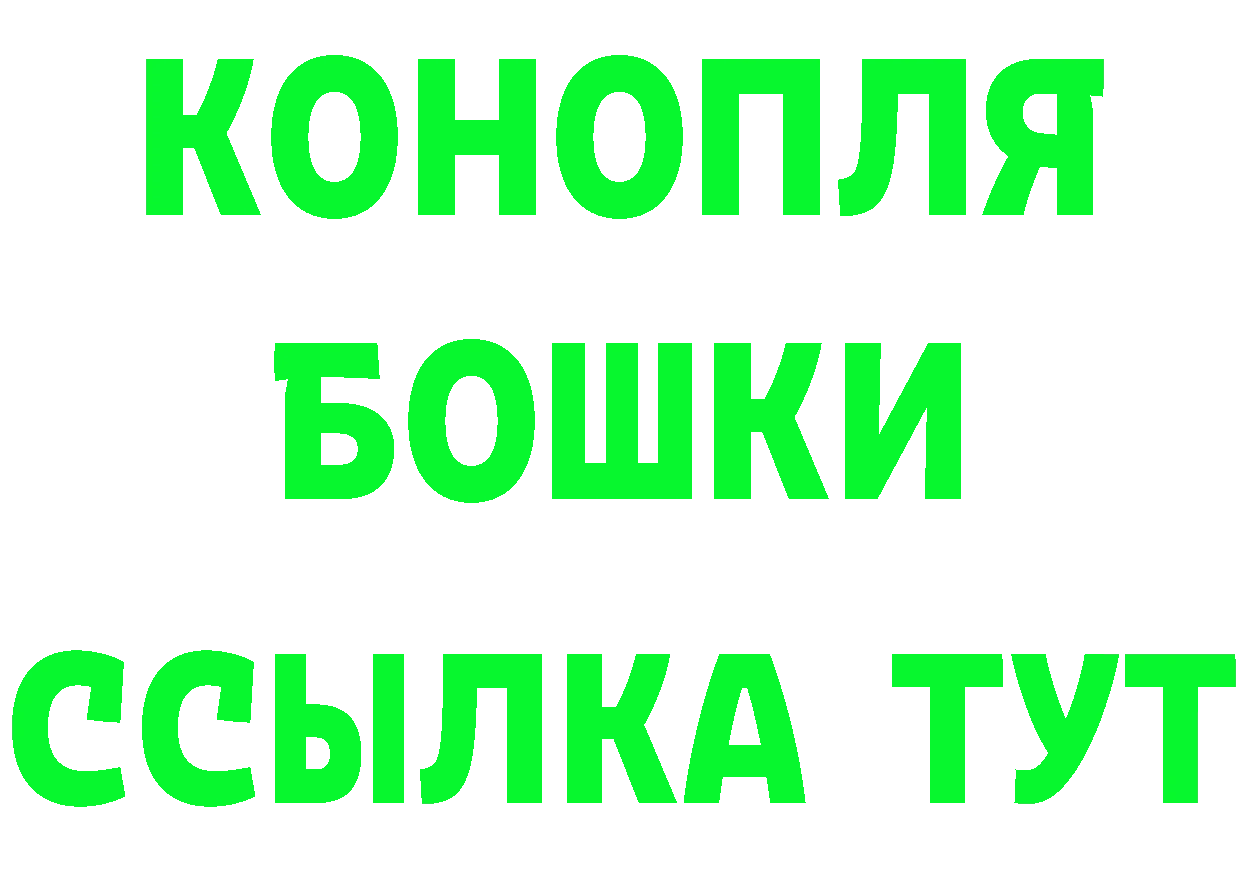 КОНОПЛЯ
БОШКИ
ССЫЛКА ТУТ